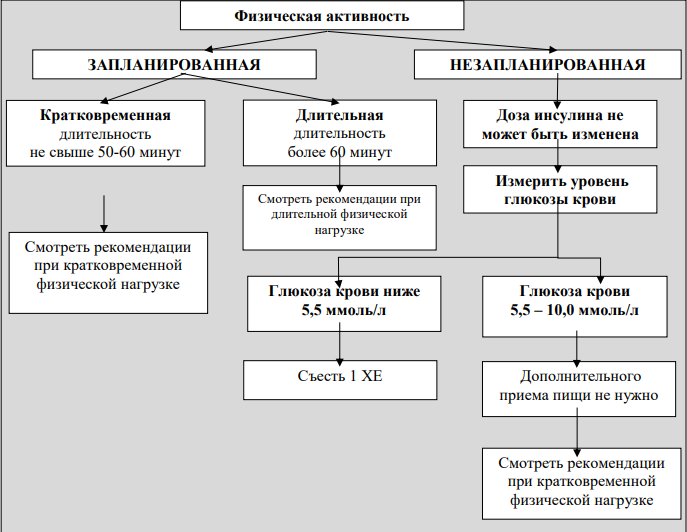 Физическая активность

ЗАПЛАНИРОВАННАЯ

НЕЗАПЛАНИРОВАННАЯ

Кратковременная длительность не свыше 50-60 минут

Длительная длительность более 60 минут

Доза инсулина не может быть изменена

Смотреть рекомендации при длительной физической нагрузке

Измерить уровень глюкозы крови

Смотреть рекомендации при кратковременной физической нагрузке

Глюкоза крови ниже 5,5 ммоль/л

Глюкоза крови 5,5 – 10,0 ммоль/л

Съесть 1 ХЕ

Дополнительного приема пищи не нужно

Смотреть рекомендации при кратковременной физической нагрузке